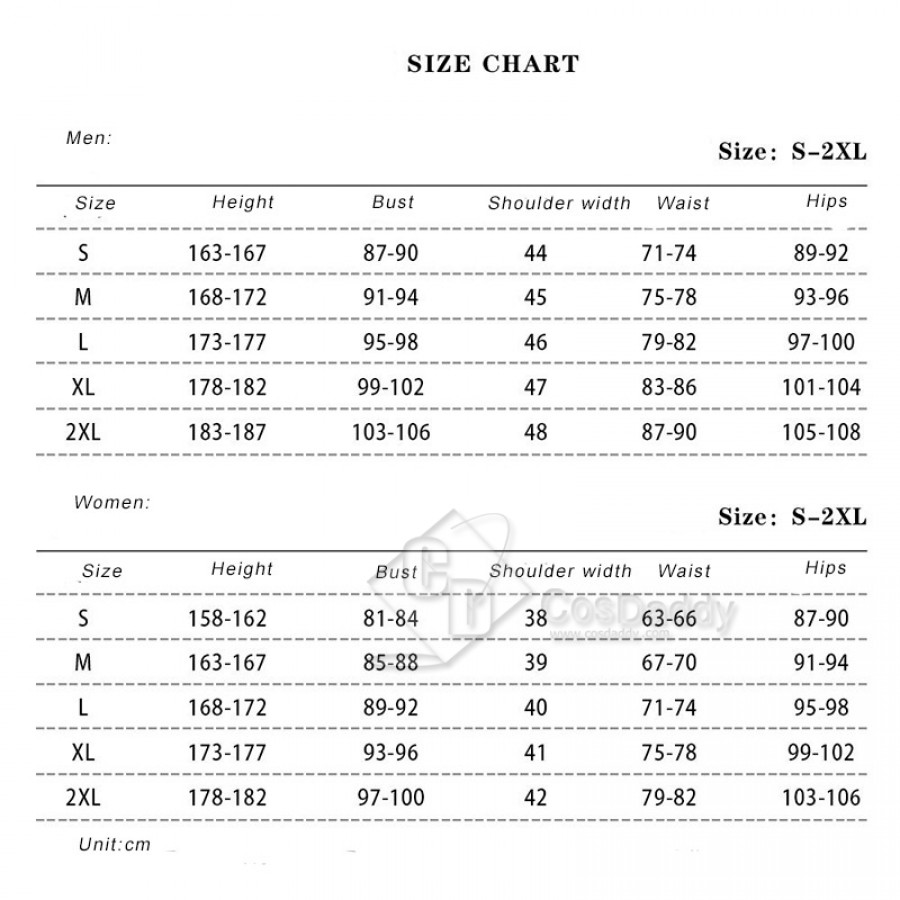 SIZE CHART

Men:

Size: S-2XL

| Size | Height | Bust | Shoulder width | Waist | Hips |
|---|---|---|---|---|---|
| S | 163-167 | 87-90 | 44 | 71-74 | 89-92 |
| M | 168-172 | 91-94 | 45 | 75-78 | 93-96 |
| L | 173-177 | 95-98 | 46 | 79-82 | 97-100 |
| XL | 178-182 | 99-102 | 47 | 83-86 | 101-104 |
| 2XL | 183-187 | 103-106 | 48 | 87-90 | 105-108 |

Women:

Size: S-2XL

| Size | Height | Bust | Shoulder width | Waist | Hips |
|---|---|---|---|---|---|
| S | 158-162 | 81-84 | 38 | 63-66 | 87-90 |
| M | 163-167 | 85-88 | 39 | 67-70 | 91-94 |
| L | 168-172 | 89-92 | 40 | 71-74 | 95-98 |
| XL | 173-177 | 93-96 | 41 | 75-78 | 99-102 |
| 2XL | 178-182 | 97-100 | 42 | 79-82 | 103-106 |

Unit:cm

CosDaddy
www.cosdaddy.com